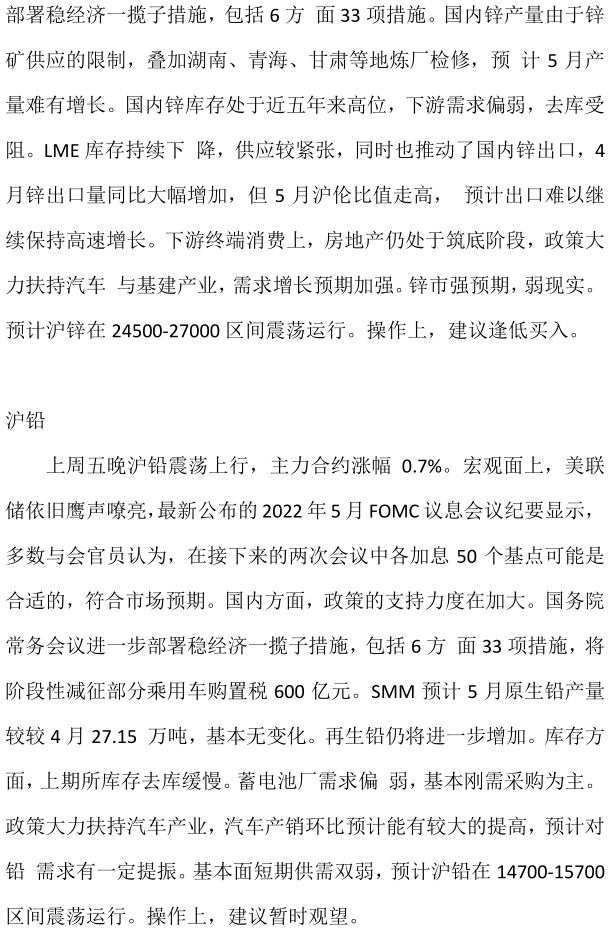 部署稳经济一揽子措施，包括 6 方 面 33 项措施。国内锌产量由于锌矿供应的限制，叠加湖南、青海、甘肃等地炼厂检修，预 计 5 月产量难有增长。国内锌库存处于近五年来高位，下游需求偏弱，去库受阻。LME 库存持续下 降，供应较紧张，同时也推动了国内锌出口，4 月锌出口量同比大幅增加，但 5 月沪伦比值走高， 预计出口难以继续保持高速增长。下游终端消费上，房地产仍处于筑底阶段，政策大力扶持汽车 与基建产业，需求增长预期加强。锌市强预期，弱现实。预计沪锌在 24500-27000 区间震荡运行。操作上，建议逢低买入。

沪铅

上周五晚沪铅震荡上行，主力合约涨幅 0.7%。宏观面上，美联储依旧鹰声嘹亮，最新公布的 2022 年 5 月 FOMC 议息会议纪要显示，多数与会官员认为，在接下来的两次会议中各加息 50 个基点可能是合适的，符合市场预期。国内方面，政策的支持力度在加大。国务院常务会议进一步部署稳经济一揽子措施，包括 6 方 面 33 项措施，将阶段性减征部分乘用车购置税 600 亿元。SMM 预计 5 月原生铅产量较较 4 月 27.15 万吨，基本无变化。再生铅仍将进一步增加。库存方面，上期所库存去库缓慢。蓄电池厂需求偏 弱，基本刚需采购为主。政策大力扶持汽车产业，汽车产销环比预计能有较大的提高，预计对铅 需求有一定提振。基本面短期供需双弱，预计沪铅在 14700-15700 区间震荡运行。操作上，建议暂时观望。